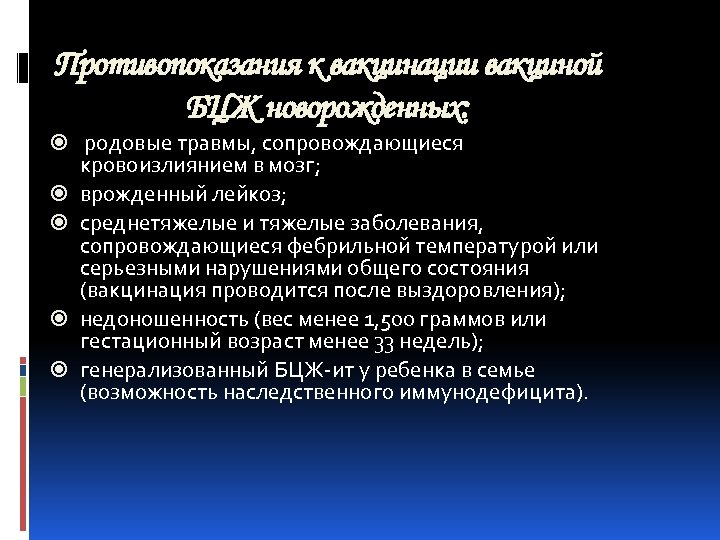 Противопоказания к вакцинации вакциной БЦЖ новорожденных:

родовые травмы, сопровождающиеся кровоизлиянием в мозг;

врожденный лейкоз;

среднетяжелые и тяжелые заболевания, сопровождающиеся фебрильной температурой или серьезными нарушениями общего состояния (вакцинация проводится после выздоровления);

недоношенность (вес менее 1,500 граммов или гестационный возраст менее 33 недель);

генерализованный БЦЖ-ит у ребенка в семье (возможность наследственного иммунодефицита).